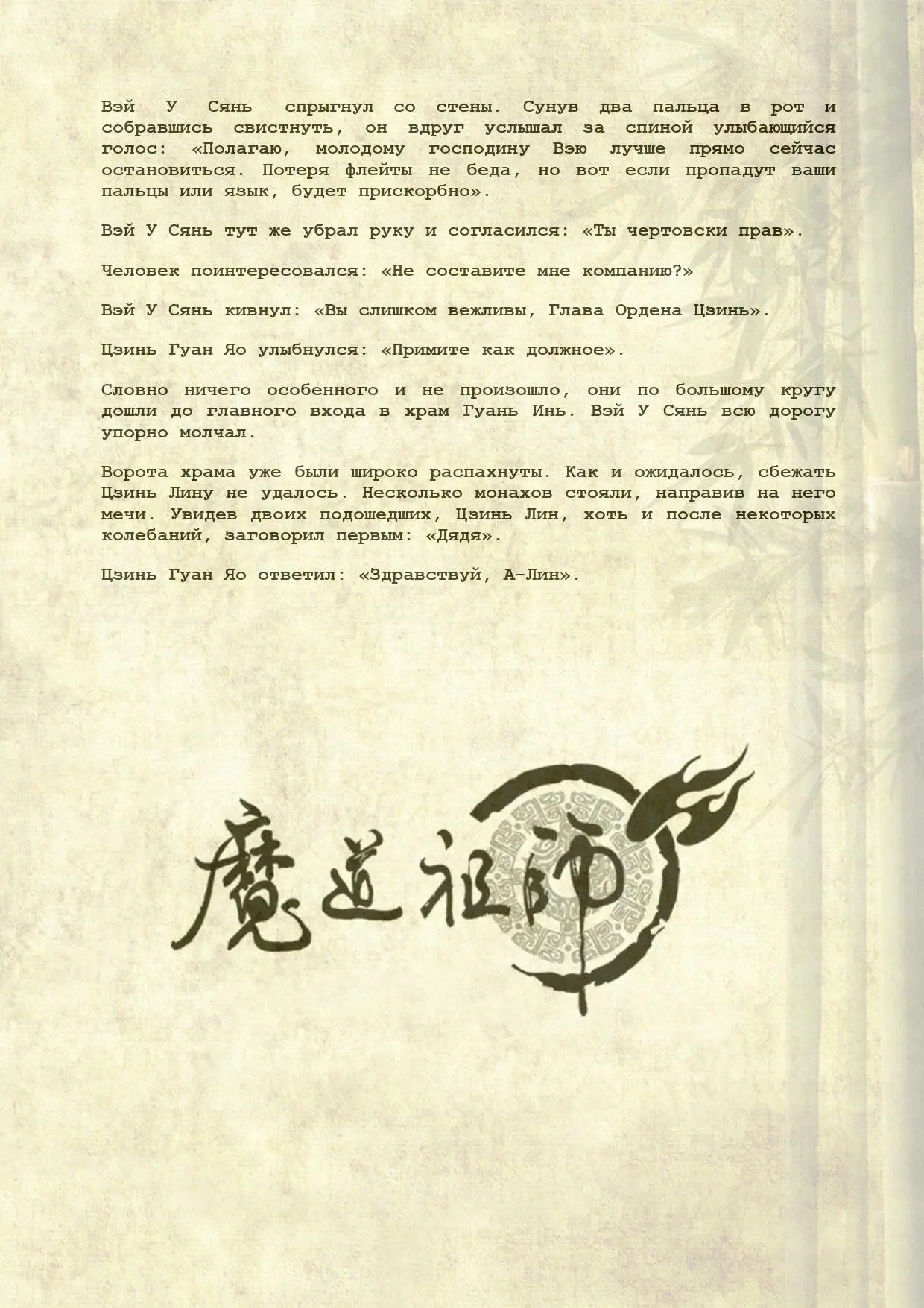 Вэй У Сянь спрыгнул со стены. Сунув два пальца в рот и собравшись свистнуть, он вдруг услышал за спиной улыбающийся голос: «Полагаю, молодому господину Вэю лучше прямо сейчас остановиться. Потеря флейты не беда, но вот если пропадут ваши пальцы или язык, будет прискорбно».

Вэй У Сянь тут же убрал руку и согласился: «Ты чертовски прав».

Человек поинтересовался: «Не составите мне компанию?»

Вэй У Сянь кивнул: «Вы слишком вежливы, Глава Ордена Цзинь».

Цзинь Гуан Яо улыбнулся: «Примите как должное».

Словно ничего особенного и не произошло, они по большому кругу дошли до главного входа в храм Гуань Инь. Вэй У Сянь всю дорогу упорно молчал.

Ворота храма уже были широко распахнуты. Как и ожидалось, сбежать Цзинь Лину не удалось. Несколько монахов стояли, направив на него мечи. Увидев двоих подошедших, Цзинь Лин, хоть и после некоторых колебаний, заговорил первым: «Дядя».

Цзинь Гуан Яо ответил: «Здравствуй, А-Лин».

魔道祖師